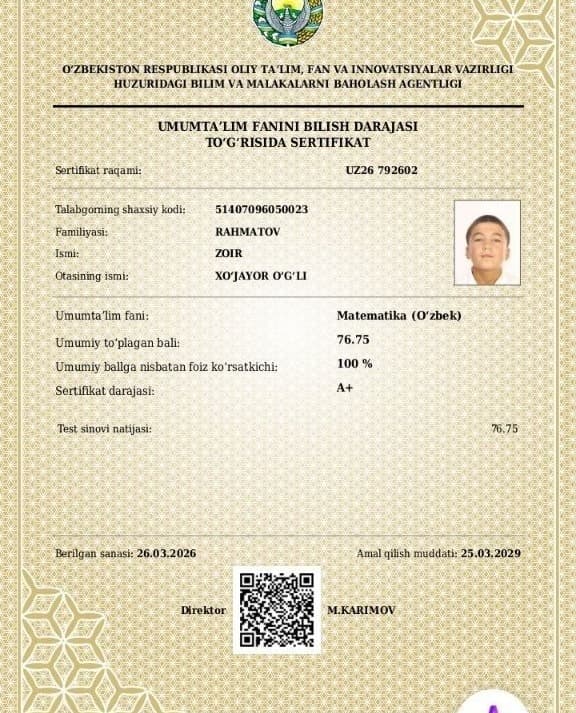 O'ZBEKISTON RESPUBLIKASI OLIY TA'LIM, FAN VA INNOVATSIYALAR VAZIRLIGI HUZURIDAGI BILIM VA MALAKALARNI BAHOLASH AGENTLIGI

UMUMTA'LIM FANINI BILISH DARAJASI TO'G'RISIDA SERTIFIKAT

Sertifikat raqami: UZ26 792602

Talabgorning shaxsiy kodi: 51407096050023
Familiyasi: RAHMATOV
Ismi: ZOIR
Otasining ismi: XO'JAYOR O'G'LI

Umumta'lim fani: Matematika (O'zbek)
Umumiy to'plagan bali: 76.75
Umumiy ballga nisbatan foiz ko'rsatkichi: 100 %
Sertifikat darajasi: A+

Test sinovi natijasi: 76.75

Berilgan sanasi: 26.03.2026
Amal qilish muddati: 25.03.2029

Direktor M.KARIMOV